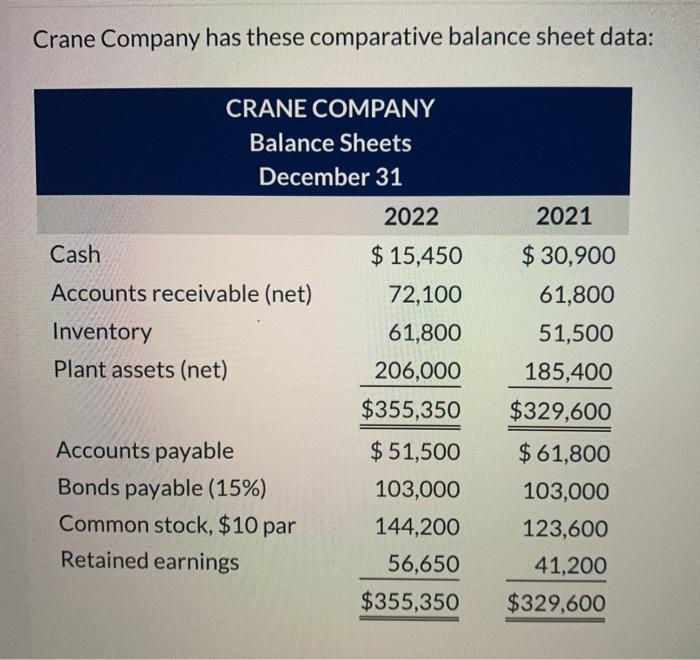 Crane Company has these comparative balance sheet data:

CRANE COMPANY
Balance Sheets
December 31

| | 2022 | 2021 |
|---|---|---|
| Cash | \$ 15,450 | \$ 30,900 |
| Accounts receivable (net) | 72,100 | 61,800 |
| Inventory | 61,800 | 51,500 |
| Plant assets (net) | 206,000 | 185,400 |
| | \$355,350 | \$329,600 |
| Accounts payable | \$ 51,500 | \$ 61,800 |
| Bonds payable (15%) | 103,000 | 103,000 |
| Common stock, \$10 par | 144,200 | 123,600 |
| Retained earnings | 56,650 | 41,200 |
| | \$355,350 | \$329,600 |